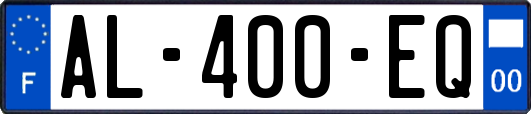 F
AL-400-EQ
00